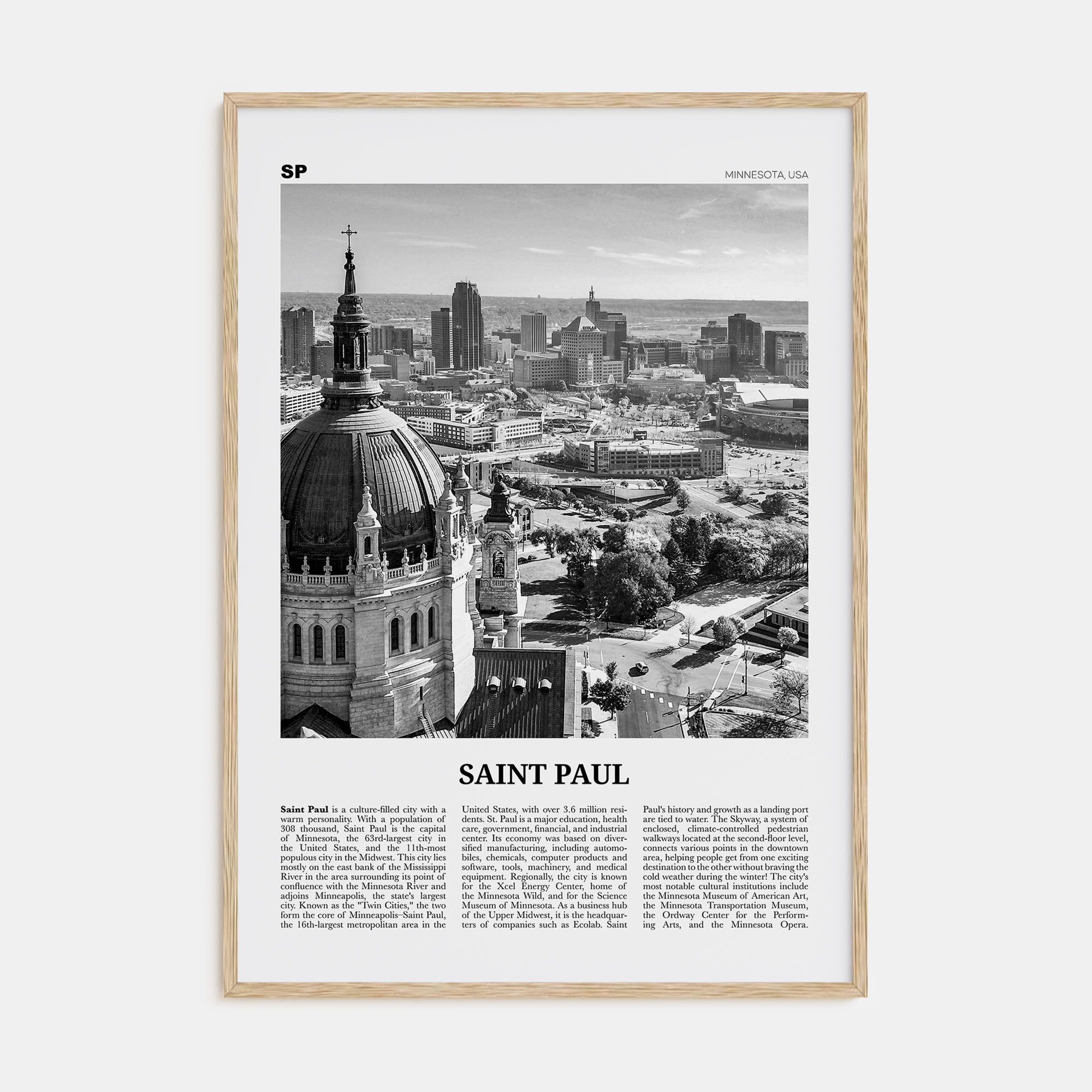 SP

MINNESOTA, USA

SAINT PAUL

Saint Paul is a culture-filled city with a warm personality. With a population of 308 thousand, Saint Paul is the capital of Minnesota, the 63rd-largest city in the United States, and the 11th-most populous city in the Midwest. This city lies mostly on the east bank of the Mississippi River in the area surrounding its point of confluence with the Minnesota River and adjoins Minneapolis, the state's largest city. Known as the "Twin Cities," the two form the core of Minneapolis–Saint Paul, the 16th-largest metropolitan area in the United States, with over 3.6 million residents. St. Paul is a major education, health care, government, financial, and industrial center. Its economy was based on diversified manufacturing, including automobiles, chemicals, computer products and software, tools, machinery, and medical equipment. Regionally, the city is known for the Xcel Energy Center, home of the Minnesota Wild, and for the Science Museum of Minnesota. As a business hub of the Upper Midwest, it is the headquarters of companies such as Ecolab. Saint Paul's history and growth as a landing port are tied to water. The Skyway, a system of enclosed, climate-controlled pedestrian walkways located at the second-floor level, connects various points in the downtown area, helping people get from one exciting destination to the other without braving the cold weather during the winter! The city's most notable cultural institutions include the Minnesota Museum of American Art, the Minnesota Transportation Museum, the Ordway Center for the Performing Arts, and the Minnesota Opera.